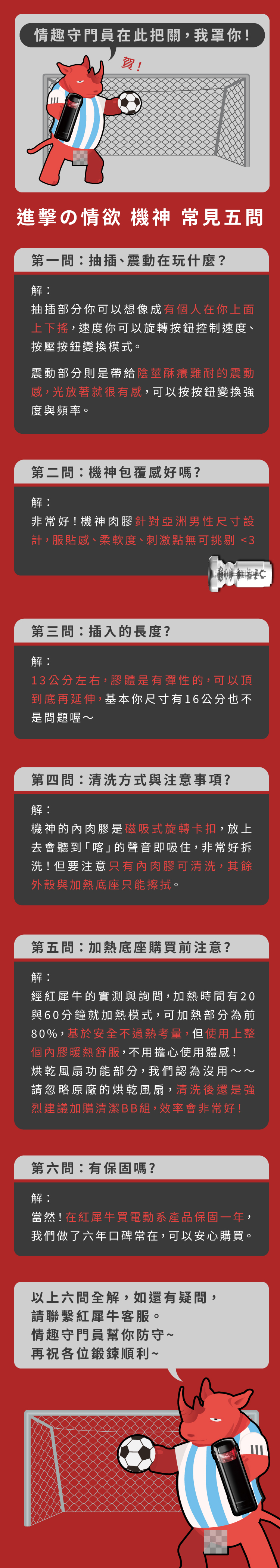 情趣守門員在此把關，我罩你！

賀！

進擊の情欲 機神 常見五問

第一問：抽插、震動在玩什麼？

解：
抽插部分你可以想像成有個人在你上面上下搖，速度你可以旋轉按鈕控制速度、按壓按鈕變換模式。

震動部分則是帶給陰莖酥癢難耐的震動感，光放著就很有感，可以按按鈕變換強度與頻率。

第二問：機神包覆感好嗎？

解：
非常好！機神肉膠針對亞洲男性尺寸設計，服貼感、柔軟度、刺激點無可挑剔 <3

第三問：插入的長度？

解：
13公分左右，膠體是有彈性的，可以頂到底再延伸，基本你尺寸有16公分也不是問題喔～

第四問：清洗方式與注意事項？

解：
機神的內肉膠是磁吸式旋轉卡扣，放上去會聽到「喀」的聲音即吸住，非常好拆洗！但要注意只有內肉膠可清洗，其餘外殼與加熱底座只能擦拭。

第五問：加熱底座購買前注意？

解：
經紅犀牛的實測與詢問，加熱時間有20與60分鐘就加熱模式，可加熱部分為前80%，基於安全不過熱考量，但使用上整個內膠暖熱舒服，不用擔心使用體感！
烘乾風扇功能部分，我們認為沒用～～請忽略原廠的烘乾風扇，清洗後還是強烈建議加購清潔BB組，效率會非常好！

第六問：有保固嗎？

解：
當然！在紅犀牛買電動系產品保固一年，我們做了六年口碑常在，可以安心購買。

以上六問全解，如還有疑問，
請聯繫紅犀牛客服。
情趣守門員幫你防守~
再祝各位鍛鍊順利~